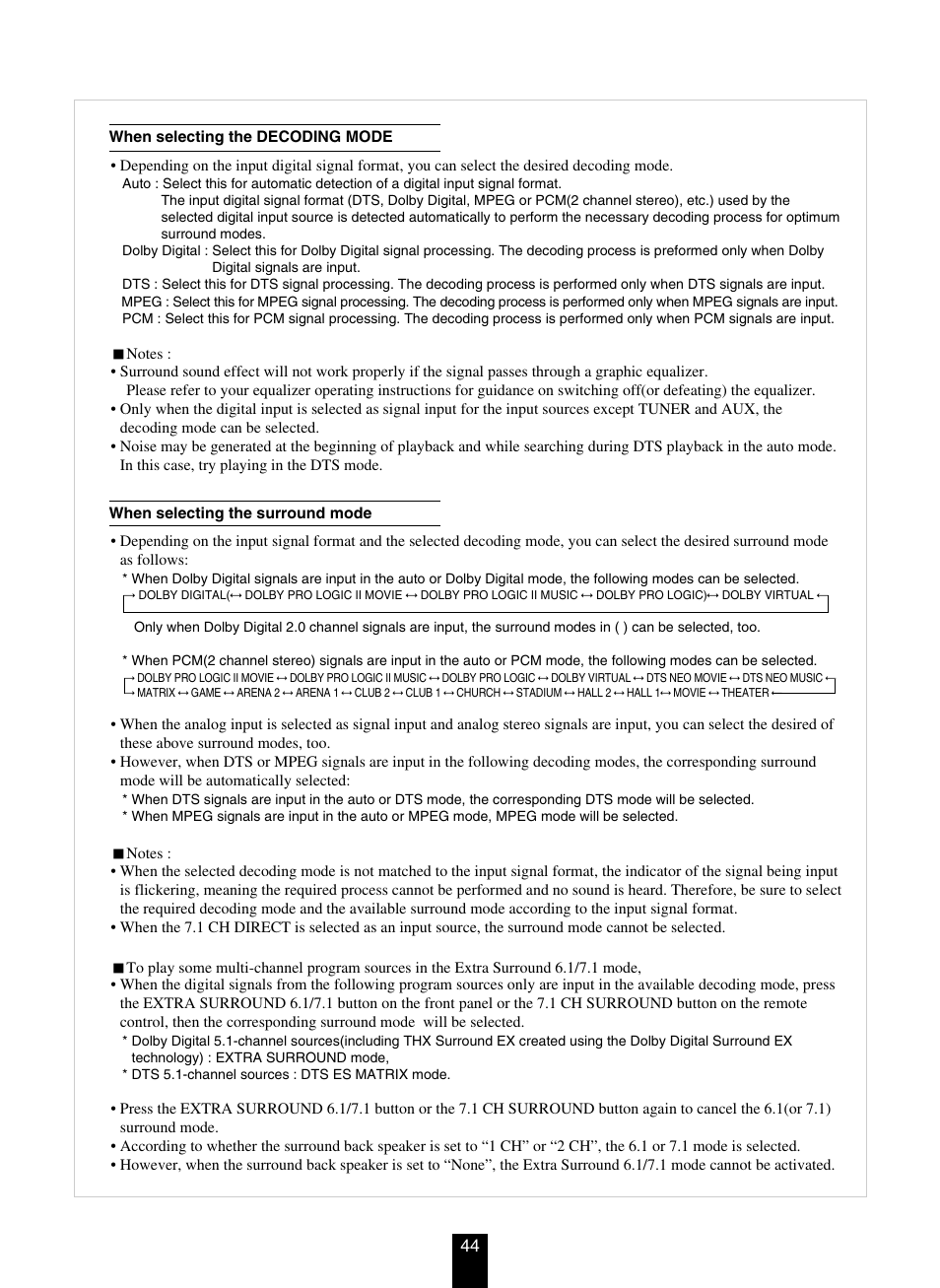 When selecting the DECODING MODE

• Depending on the input digital signal format, you can select the desired decoding mode.
Auto : Select this for automatic detection of a digital input signal format.
The input digital signal format (DTS, Dolby Digital, MPEG or PCM(2 channel stereo), etc.) used by the selected digital input source is detected automatically to perform the necessary decoding process for optimum surround modes.
Dolby Digital : Select this for Dolby Digital signal processing. The decoding process is preformed only when Dolby Digital signals are input.
DTS : Select this for DTS signal processing. The decoding process is performed only when DTS signals are input.
MPEG : Select this for MPEG signal processing. The decoding process is performed only when MPEG signals are input.
PCM : Select this for PCM signal processing. The decoding process is performed only when PCM signals are input.

■ Notes :
• Surround sound effect will not work properly if the signal passes through a graphic equalizer.
Please refer to your equalizer operating instructions for guidance on switching off(or defeating) the equalizer.
• Only when the digital input is selected as signal input for the input sources except TUNER and AUX, the decoding mode can be selected.
• Noise may be generated at the beginning of playback and while searching during DTS playback in the auto mode. In this case, try playing in the DTS mode.

When selecting the surround mode

• Depending on the input signal format and the selected decoding mode, you can select the desired surround mode as follows:
* When Dolby Digital signals are input in the auto or Dolby Digital mode, the following modes can be selected.
→ DOLBY DIGITAL(↔ DOLBY PRO LOGIC II MOVIE ↔ DOLBY PRO LOGIC II MUSIC ↔ DOLBY PRO LOGIC)↔ DOLBY VIRTUAL ←

Only when Dolby Digital 2.0 channel signals are input, the surround modes in ( ) can be selected, too.

* When PCM(2 channel stereo) signals are input in the auto or PCM mode, the following modes can be selected.
→ DOLBY PRO LOGIC II MOVIE ↔ DOLBY PRO LOGIC II MUSIC ↔ DOLBY PRO LOGIC ↔ DOLBY VIRTUAL ↔ DTS NEO MOVIE ↔ DTS NEO MUSIC ←
→ MATRIX ↔ GAME ↔ ARENA 2 ↔ ARENA 1 ↔ CLUB 2 ↔ CLUB 1 ↔ CHURCH ↔ STADIUM ↔ HALL 2 ↔ HALL 1↔ MOVIE ↔ THEATER ←

• When the analog input is selected as signal input and analog stereo signals are input, you can select the desired of these above surround modes, too.
• However, when DTS or MPEG signals are input in the following decoding modes, the corresponding surround mode will be automatically selected:
* When DTS signals are input in the auto or DTS mode, the corresponding DTS mode will be selected.
* When MPEG signals are input in the auto or MPEG mode, MPEG mode will be selected.

■ Notes :
• When the selected decoding mode is not matched to the input signal format, the indicator of the signal being input is flickering, meaning the required process cannot be performed and no sound is heard. Therefore, be sure to select the required decoding mode and the available surround mode according to the input signal format.
• When the 7.1 CH DIRECT is selected as an input source, the surround mode cannot be selected.

■ To play some multi-channel program sources in the Extra Surround 6.1/7.1 mode,
• When the digital signals from the following program sources only are input in the available decoding mode, press the EXTRA SURROUND 6.1/7.1 button on the front panel or the 7.1 CH SURROUND button on the remote control, then the corresponding surround mode will be selected.
* Dolby Digital 5.1-channel sources(including THX Surround EX created using the Dolby Digital Surround EX technology) : EXTRA SURROUND mode,
* DTS 5.1-channel sources : DTS ES MATRIX mode.

• Press the EXTRA SURROUND 6.1/7.1 button or the 7.1 CH SURROUND button again to cancel the 6.1(or 7.1) surround mode.
• According to whether the surround back speaker is set to “1 CH” or “2 CH”, the 6.1 or 7.1 mode is selected.
• However, when the surround back speaker is set to “None”, the Extra Surround 6.1/7.1 mode cannot be activated.

44